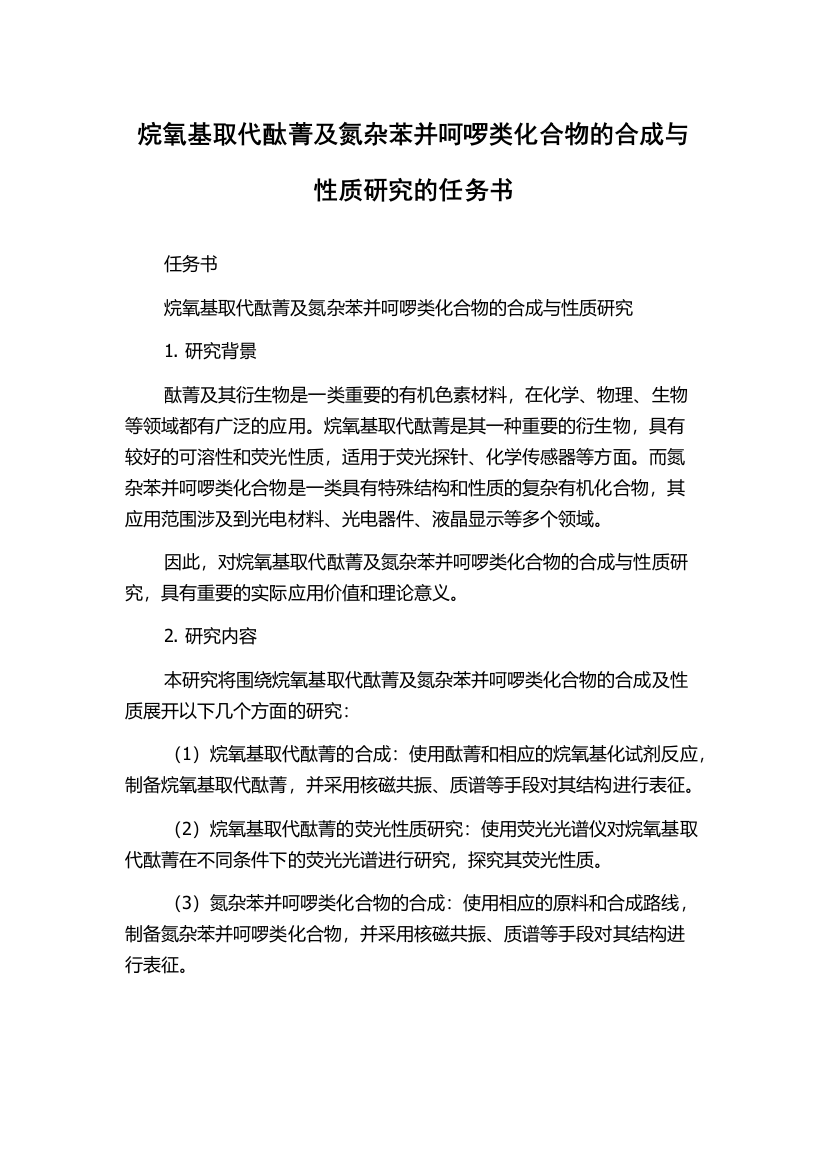 烷氧基取代酞菁及氮杂苯并呵啰类化合物的合成与性质研究的任务书

任务书

烷氧基取代酞菁及氮杂苯并呵啰类化合物的合成与性质研究

1. 研究背景

酞菁及其衍生物是一类重要的有机色素材料，在化学、物理、生物等领域都有广泛的应用。烷氧基取代酞菁是其一种重要的衍生物，具有较好的可溶性和荧光性质，适用于荧光探针、化学传感器等方面。而氮杂苯并呵啰类化合物是一类具有特殊结构和性质的复杂有机化合物，其应用范围涉及到光电材料、光电器件、液晶显示等多个领域。

因此，对烷氧基取代酞菁及氮杂苯并呵啰类化合物的合成与性质研究，具有重要的实际应用价值和理论意义。

2. 研究内容

本研究将围绕烷氧基取代酞菁及氮杂苯并呵啰类化合物的合成及性质展开以下几个方面的研究：

（1）烷氧基取代酞菁的合成：使用酞菁和相应的烷氧基化试剂反应，制备烷氧基取代酞菁，并采用核磁共振、质谱等手段对其结构进行表征。

（2）烷氧基取代酞菁的荧光性质研究：使用荧光光谱仪对烷氧基取代酞菁在不同条件下的荧光光谱进行研究，探究其荧光性质。

（3）氮杂苯并呵啰类化合物的合成：使用相应的原料和合成路线，制备氮杂苯并呵啰类化合物，并采用核磁共振、质谱等手段对其结构进行表征。